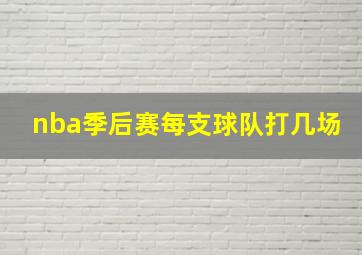 nba季后赛每支球队打几场